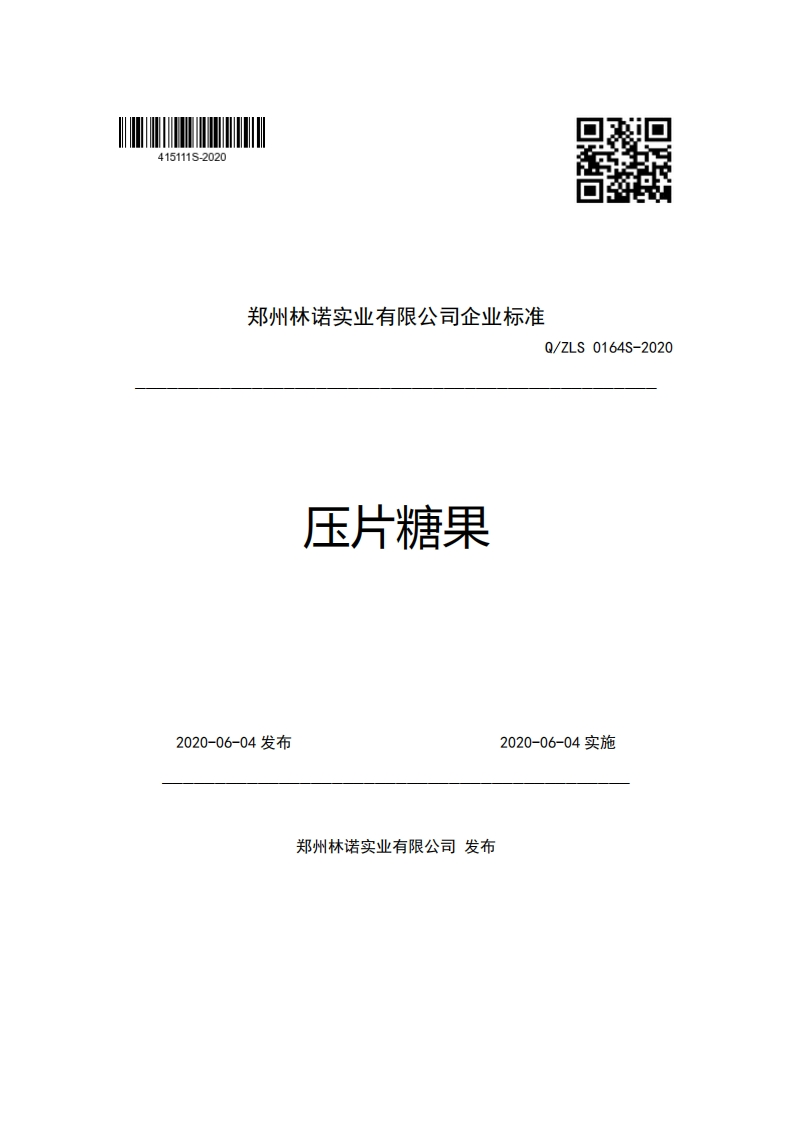 415111S-2020

郑州林诺实业有限公司企业标准

Q/ZLS 0164S-2020

压片糖果

2020-06-04 发布

2020-06-04 实施

郑州林诺实业有限公司 发布